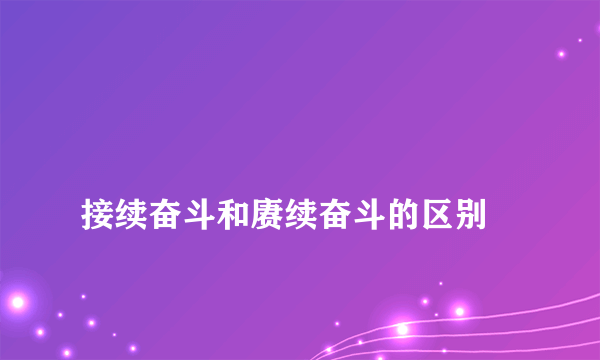 接续奋斗和赓续奋斗的区别